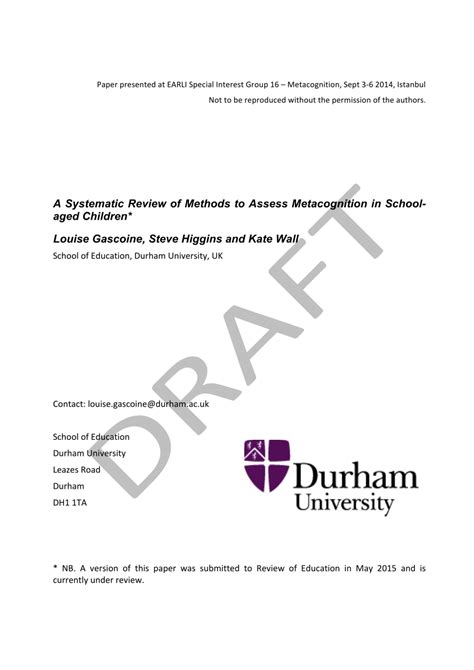 Paper presented at EARLI Special Interest Group 16 – Metacognition, Sept 3-6 2014, Istanbul
Not to be reproduced without the permission of the authors.

A Systematic Review of Methods to Assess Metacognition in School-aged Children*

Louise Gascoine, Steve Higgins and Kate Wall

School of Education, Durham University, UK

DRAFT

Contact: louise.gascoine@durham.ac.uk

School of Education
Durham University
Leazes Road
Durham
DH1 1TA

Durham University

* NB. A version of this paper was submitted to Review of Education in May 2015 and is currently under review.